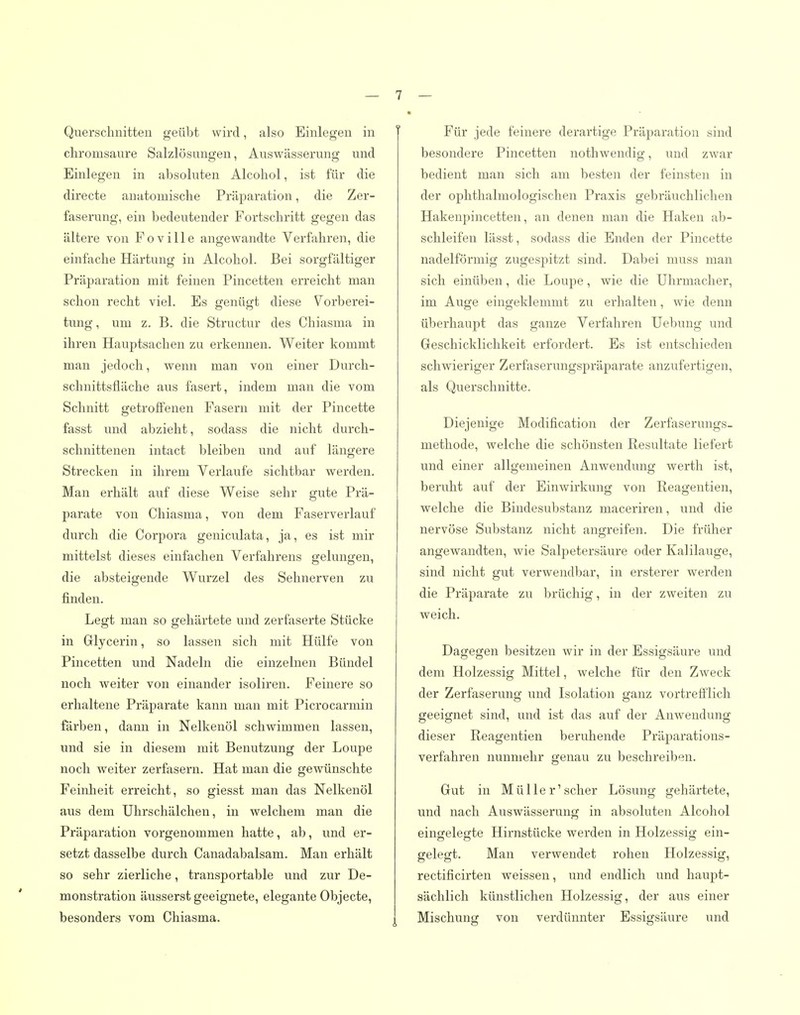 — 7 —

Querschnitten geübt wird, also Einlegen in chromsaure Salzlösungen, Auswässerung und Einlegen in absoluten Alcohol, ist für die directe anatomische Präparation, die Zerfaserung, ein bedeutender Fortschritt gegen das ältere von Foville angewandte Verfahren, die einfache Härtung in Alcohol. Bei sorgfältiger Präparation mit feinen Pincetten erreicht man schon recht viel. Es genügt diese Vorbereitung, um z. B. die Structur des Chiasma in ihren Hauptsachen zu erkennen. Weiter kommt man jedoch, wenn man von einer Durchschnittsfläche aus fasert, indem man die vom Schnitt getroffenen Fasern mit der Pincette fasst und abzieht, sodass die nicht durchschnittenen intact bleiben und auf längere Strecken in ihrem Verlaufe sichtbar werden. Man erhält auf diese Weise sehr gute Präparate von Chiasma, von dem Faserverlauf durch die Corpora geniculata, ja, es ist mir mittelst dieses einfachen Verfahrens gelungen, die absteigende Wurzel des Sehnerven zu finden.

Legt man so gehärtete und zerfaserte Stücke in Glycerin, so lassen sich mit Hülfe von Pincetten und Nadeln die einzelnen Bündel noch weiter von einander isoliren. Feinere so erhaltene Präparate kann man mit Picrocarmin färben, dann in Nelkenöl schwimmen lassen, und sie in diesem mit Benutzung der Loupe noch weiter zerfasern. Hat man die gewünschte Feinheit erreicht, so giesst man das Nelkenöl aus dem Uhrschälchen, in welchem man die Präparation vorgenommen hatte, ab, und ersetzt dasselbe durch Canadabalsam. Man erhält so sehr zierliche, transportable und zur Demonstration äusserst geeignete, elegante Objecte, besonders vom Chiasma.

Für jede feinere derartige Präparation sind besondere Pincetten nothwendig, und zwar bedient man sich am besten der feinsten in der ophthalmologischen Praxis gebräuchlichen Hakenpincetten, an denen man die Haken abschleifen lässt, sodass die Enden der Pincette nadelförmig zugespitzt sind. Dabei muss man sich einüben, die Loupe, wie die Uhrmacher, im Auge eingeklemmt zu erhalten, wie denn überhaupt das ganze Verfahren Uebung und Geschicklichkeit erfordert. Es ist entschieden schwieriger Zerfaserungspräparate anzufertigen, als Querschnitte.

Diejenige Modification der Zerfaserungsmethode, welche die schönsten Resultate liefert und einer allgemeinen Anwendung werth ist, beruht auf der Einwirkung von Reagentien, welche die Bindesubstanz maceriren, und die nervöse Substanz nicht angreifen. Die früher angewandten, wie Salpetersäure oder Kalilauge, sind nicht gut verwendbar, in ersterer werden die Präparate zu brüchig, in der zweiten zu weich.

Dagegen besitzen wir in der Essigsäure und dem Holzessig Mittel, welche für den Zweck der Zerfaserung und Isolation ganz vortrefflich geeignet sind, und ist das auf der Anwendung dieser Reagentien beruhende Präparationsverfahren nunmehr genau zu beschreiben.

Gut in Müller'scher Lösung gehärtete, und nach Auswässerung in absoluten Alcohol eingelegte Hirnstücke werden in Holzessig eingelegt. Man verwendet rohen Holzessig, rectificirten weissen, und endlich und hauptsächlich künstlichen Holzessig, der aus einer Mischung von verdünnter Essigsäure und